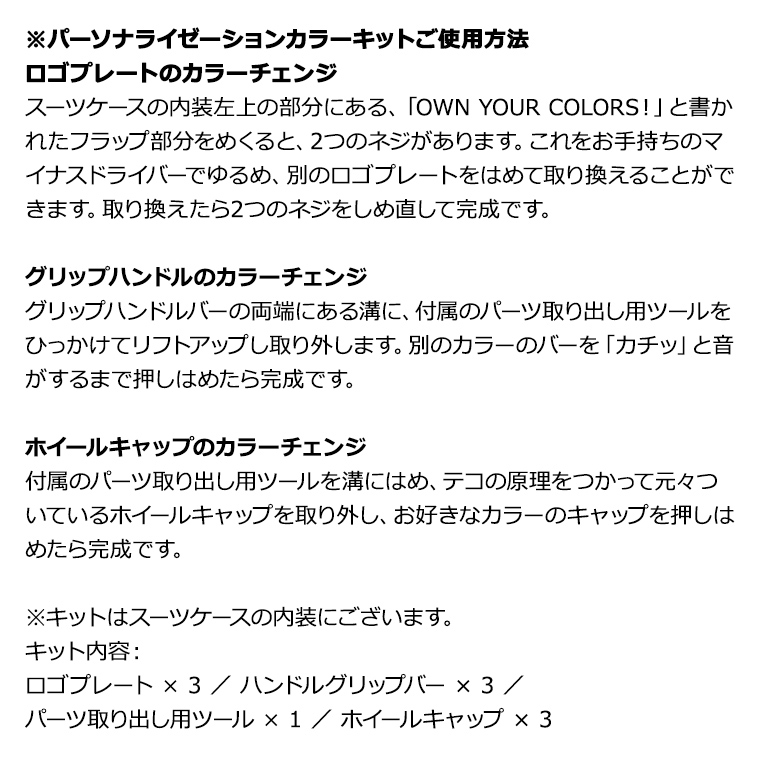 ※パーソナライゼーションカラーキットご使用方法
ロゴプレートのカラーチェンジ
スーツケースの内装左上の部分にある、「OWN YOUR COLORS!」と書かれたフラップ部分をめくると、2つのネジがあります。これをお手持ちのマイナスドライバーでゆるめ、別のロゴプレートをはめて取り換えることができます。取り換えたら2つのネジをしめ直して完成です。

グリップハンドルのカラーチェンジ
グリップハンドルバーの両端にある溝に、付属のパーツ取り出し用ツールをひっかけてリフトアップし取り外します。別のカラーのバーを「カチッ」と音がするまで押しはめたら完成です。

ホイールキャップのカラーチェンジ
付属のパーツ取り出し用ツールを溝にはめ、テコの原理をつかって元々ついているホイールキャップを取り外し、お好きなカラーのキャップを押しはめたら完成です。

※キットはスーツケースの内装にございます。
キット内容：
ロゴプレート × 3 ／ ハンドルグリップバー × 3 ／
パーツ取り出し用ツール × 1 ／ ホイールキャップ × 3